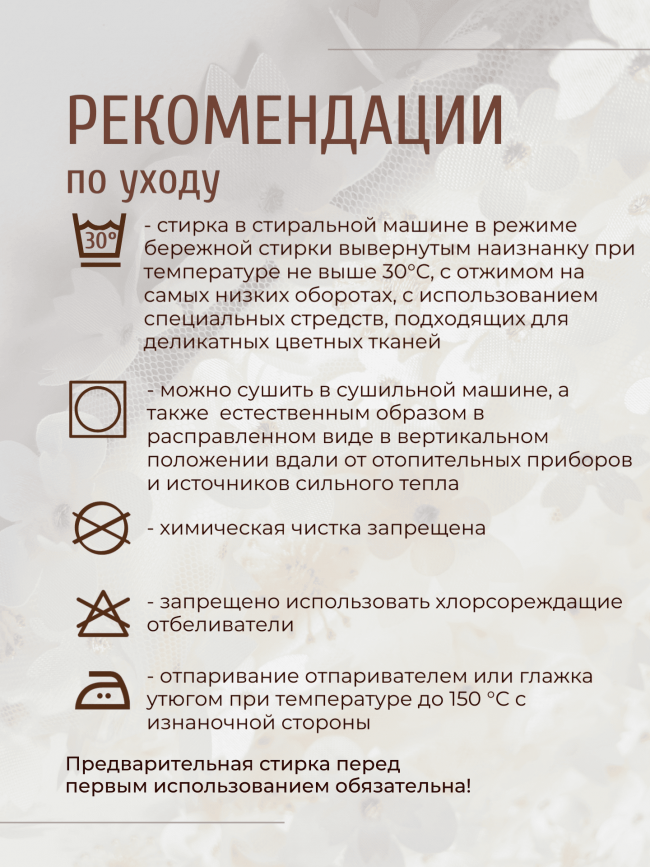 РЕКОМЕНДАЦИИ
по уходу

30°

- стирка в стиральной машине в режиме бережной стирки вывернутым наизнанку при температуре не выше 30°С, с отжимом на самых низких оборотах, с использованием специальных стредств, подходящих для деликатных цветных тканей

- можно сушить в сушильной машине, а также естественным образом в расправленном виде в вертикальном положении вдали от отопительных приборов и источников сильного тепла

- химическая чистка запрещена

- запрещено использовать хлорсореждащие отбеливатели

- отпаривание отпаривателем или глажка утюгом при температуре до 150 °С с изнаночной стороны

Предварительная стирка перед первым использованием обязательна!